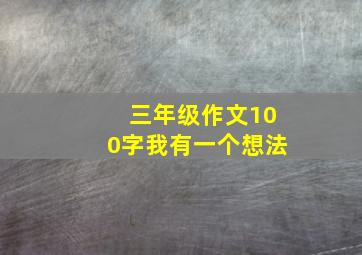 三年级作文100字我有一个想法